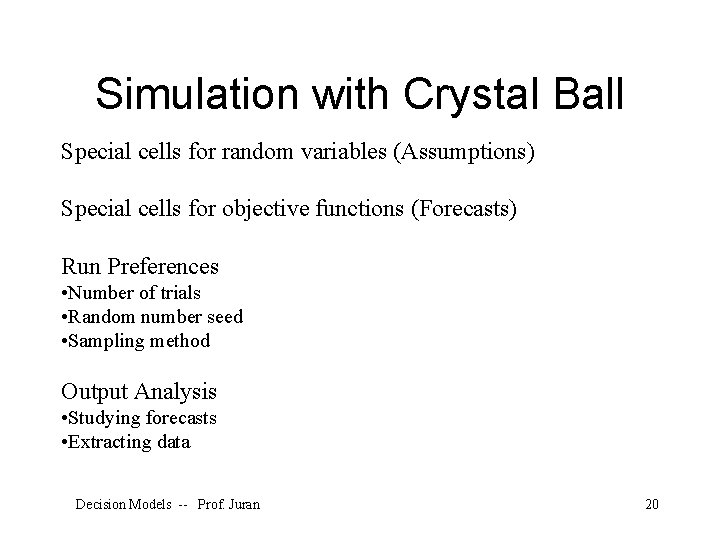 Simulation with Crystal Ball

Special cells for random variables (Assumptions)

Special cells for objective functions (Forecasts)

Run Preferences
•Number of trials
•Random number seed
•Sampling method

Output Analysis
•Studying forecasts
•Extracting data

Decision Models -- Prof. Juran

20